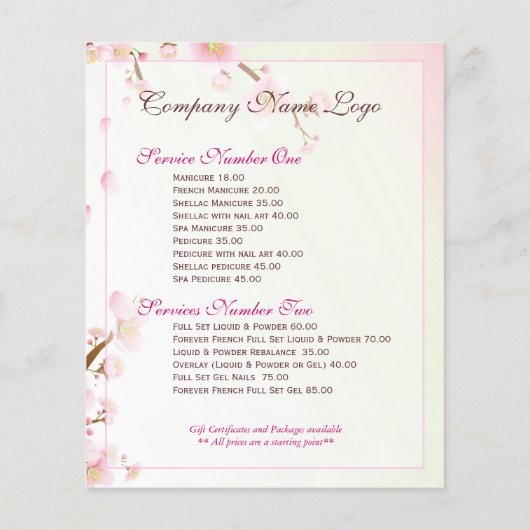 Company Name Logo

Service Number One

Manicure 18.00
French Manicure 20.00
Shellac Manicure 35.00
Shellac with nail art 40.00
Spa Manicure 35.00
Pedicure 35.00
Pedicure with nail art 40.00
Shellac pedicure 45.00
Spa Pedicure 45.00

Services Number Two

Full Set Liquid & Powder 60.00
Forever French Full Set Liquid & Powder 70.00
Liquid & Powder Rebalance 35.00
Overlay (Liquid & Powder or Gel) 40.00
Full Set Gel Nails 75.00
Forever French Full Set Gel 85.00

Gift Certificates and Packages available
** All prices are a starting point**